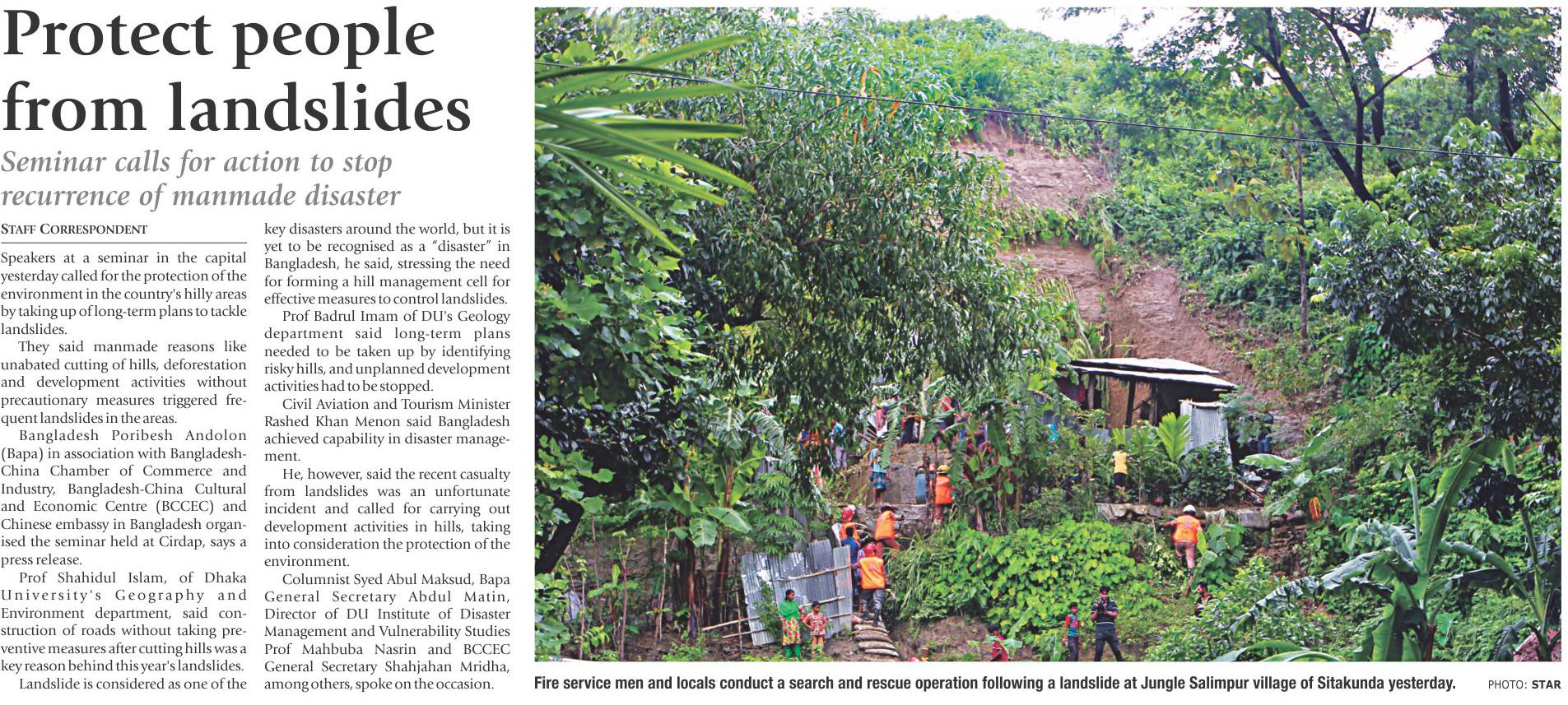 Protect people from landslides

Seminar calls for action to stop recurrence of manmade disaster

STAFF CORRESPONDENT

Speakers at a seminar in the capital yesterday called for the protection of the environment in the country's hilly areas by taking up of long-term plans to tackle landslides.

They said manmade reasons like unabated cutting of hills, deforestation and development activities without precautionary measures triggered frequent landslides in the areas.

Bangladesh Poribesh Andolon (Bapa) in association with Bangladesh-China Chamber of Commerce and Industry, Bangladesh-China Cultural and Economic Centre (BCCEC) and Chinese embassy in Bangladesh organised the seminar held at Cirdap, says a press release.

Prof Shahidul Islam, of Dhaka University's Geography and Environment department, said construction of roads without taking preventive measures after cutting hills was a key reason behind this year's landslides.

Landslide is considered as one of the key disasters around the world, but it is yet to be recognised as a "disaster" in Bangladesh, he said, stressing the need for forming a hill management cell for effective measures to control landslides.

Prof Badrul Imam of DU's Geology department said long-term plans needed to be taken up by identifying risky hills, and unplanned development activities had to be stopped.

Civil Aviation and Tourism Minister Rashed Khan Menon said Bangladesh achieved capability in disaster management.

He, however, said the recent casualty from landslides was an unfortunate incident and called for carrying out development activities in hills, taking into consideration the protection of the environment.

Columnist Syed Abul Maksud, Bapa General Secretary Abdul Matin, Director of DU Institute of Disaster Management and Vulnerability Studies Prof Mahbuba Nasrin and BCCEC General Secretary Shahjahan Mridha, among others, spoke on the occasion.

Fire service men and locals conduct a search and rescue operation following a landslide at Jungle Salimpur village of Sitakunda yesterday. PHOTO: STAR